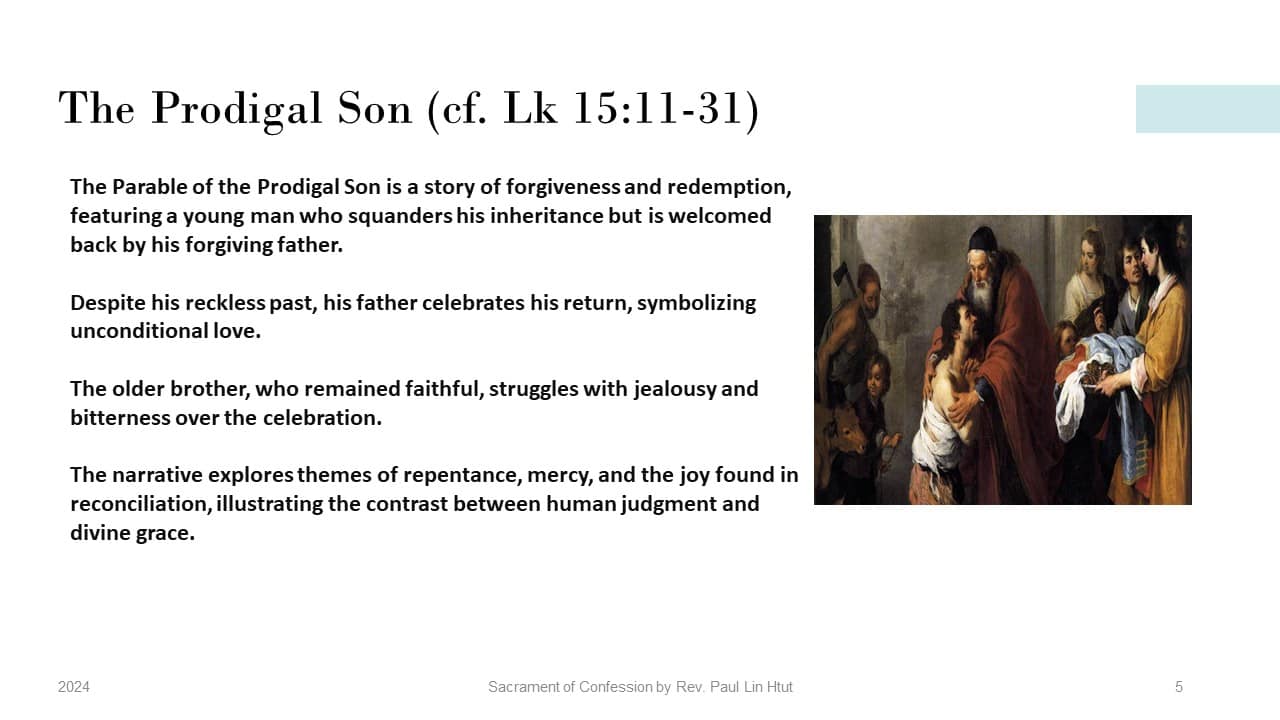 The Prodigal Son (cf. Lk 15:11-31)

The Parable of the Prodigal Son is a story of forgiveness and redemption, featuring a young man who squanders his inheritance but is welcomed back by his forgiving father.

Despite his reckless past, his father celebrates his return, symbolizing unconditional love.

The older brother, who remained faithful, struggles with jealousy and bitterness over the celebration.

The narrative explores themes of repentance, mercy, and the joy found in reconciliation, illustrating the contrast between human judgment and divine grace.

2024

Sacrament of Confession by Rev. Paul Lin Htut

5